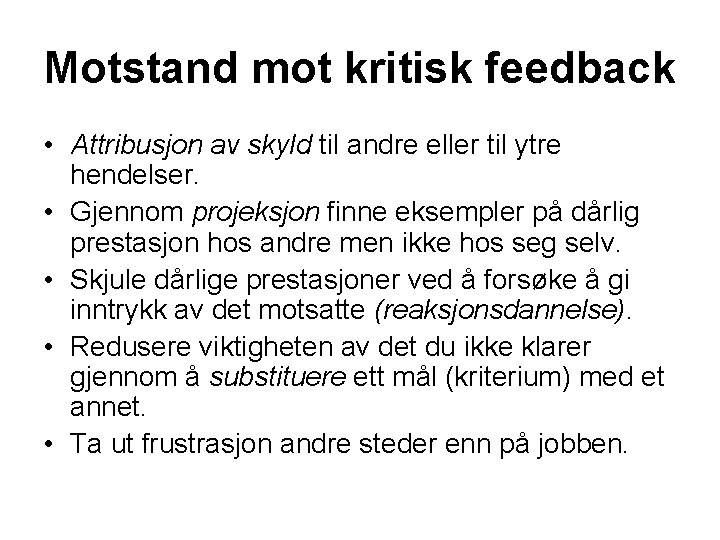 Motstand mot kritisk feedback

• Attribusjon av skyld til andre eller til ytre hendelser.
• Gjennom projeksjon finne eksempler på dårlig prestasjon hos andre men ikke hos seg selv.
• Skjule dårlige prestasjoner ved å forsøke å gi inntrykk av det motsatte (reaksjonsdannelse).
• Redusere viktigheten av det du ikke klarer gjennom å substituere ett mål (kriterium) med et annet.
• Ta ut frustrasjon andre steder enn på jobben.